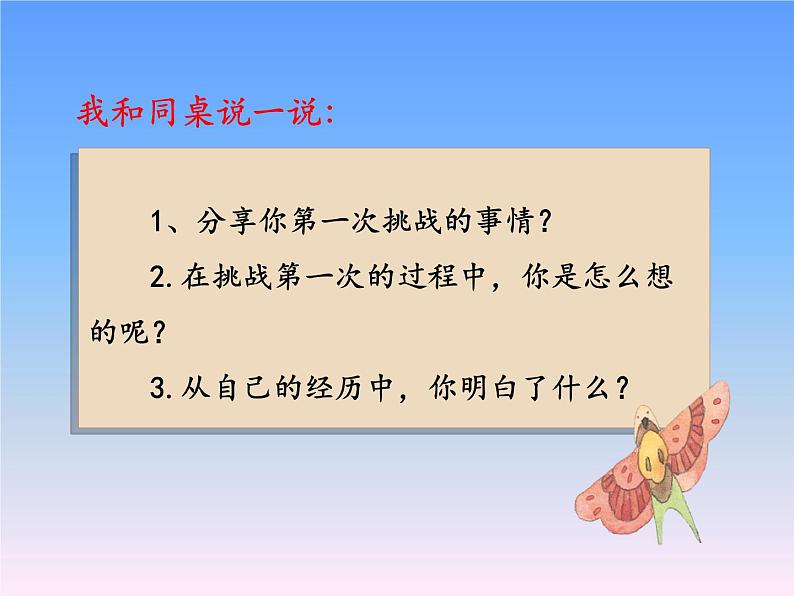 我和同桌说一说:

1、分享你第一次挑战的事情?

2.在挑战第一次的过程中，你是怎么想的呢?

3.从自己的经历中，你明白了什么?